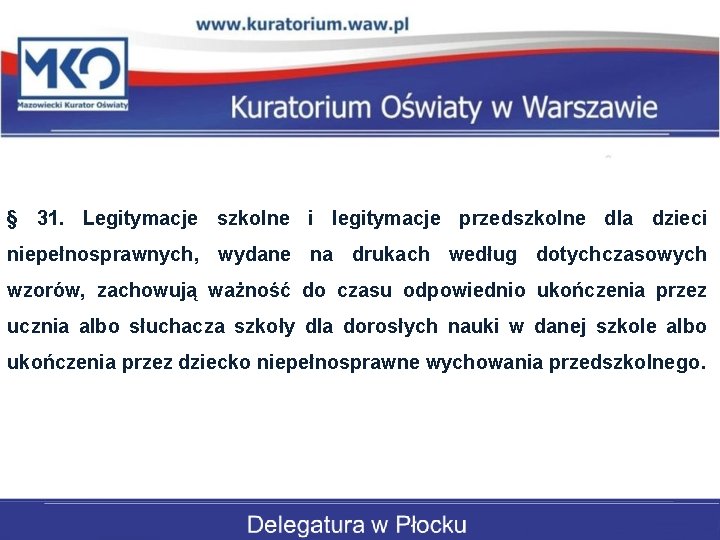 www.kuratorium.waw.pl

MKO
Mazowiecki Kurator Oświaty

Kuratorium Oświaty w Warszawie

§ 31. Legitymacje szkolne i legitymacje przedszkolne dla dzieci niepełnosprawnych, wydane na drukach według dotychczasowych wzorów, zachowują ważność do czasu odpowiednio ukończenia przez ucznia albo słuchacza szkoły dla dorosłych nauki w danej szkole albo ukończenia przez dziecko niepełnosprawne wychowania przedszkolnego.

Delegatura w Płocku